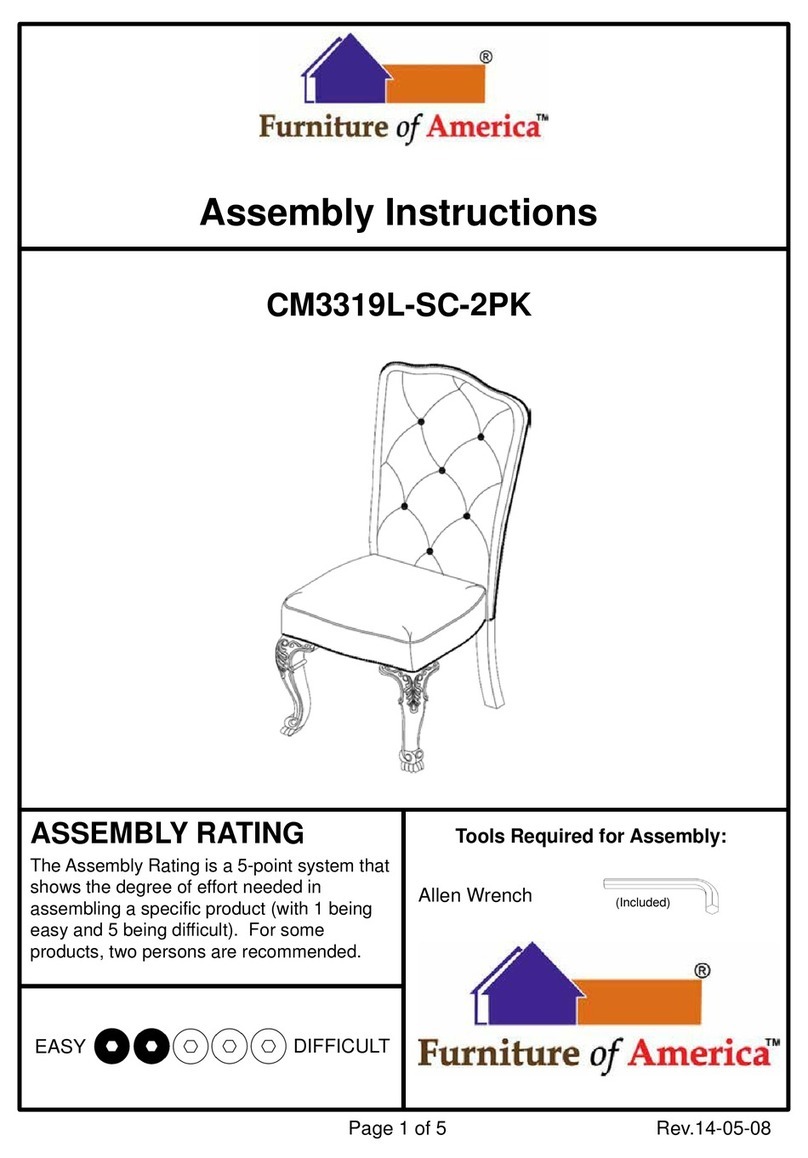 ®
Furniture of America™

Assembly Instructions

CM3319L-SC-2PK

ASSEMBLY RATING

The Assembly Rating is a 5-point system that shows the degree of effort needed in assembling a specific product (with 1 being easy and 5 being difficult). For some products, two persons are recommended.

EASY DIFFICULT

Tools Required for Assembly:

Allen Wrench

(Included)

®
Furniture of America™

Page 1 of 5

Rev.14-05-08